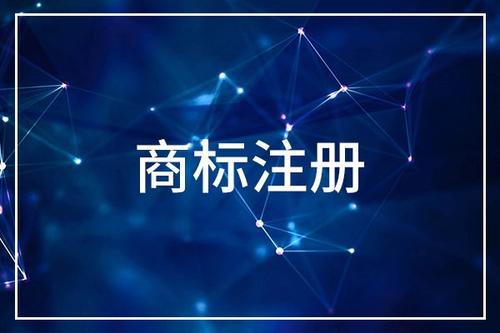 商标注册